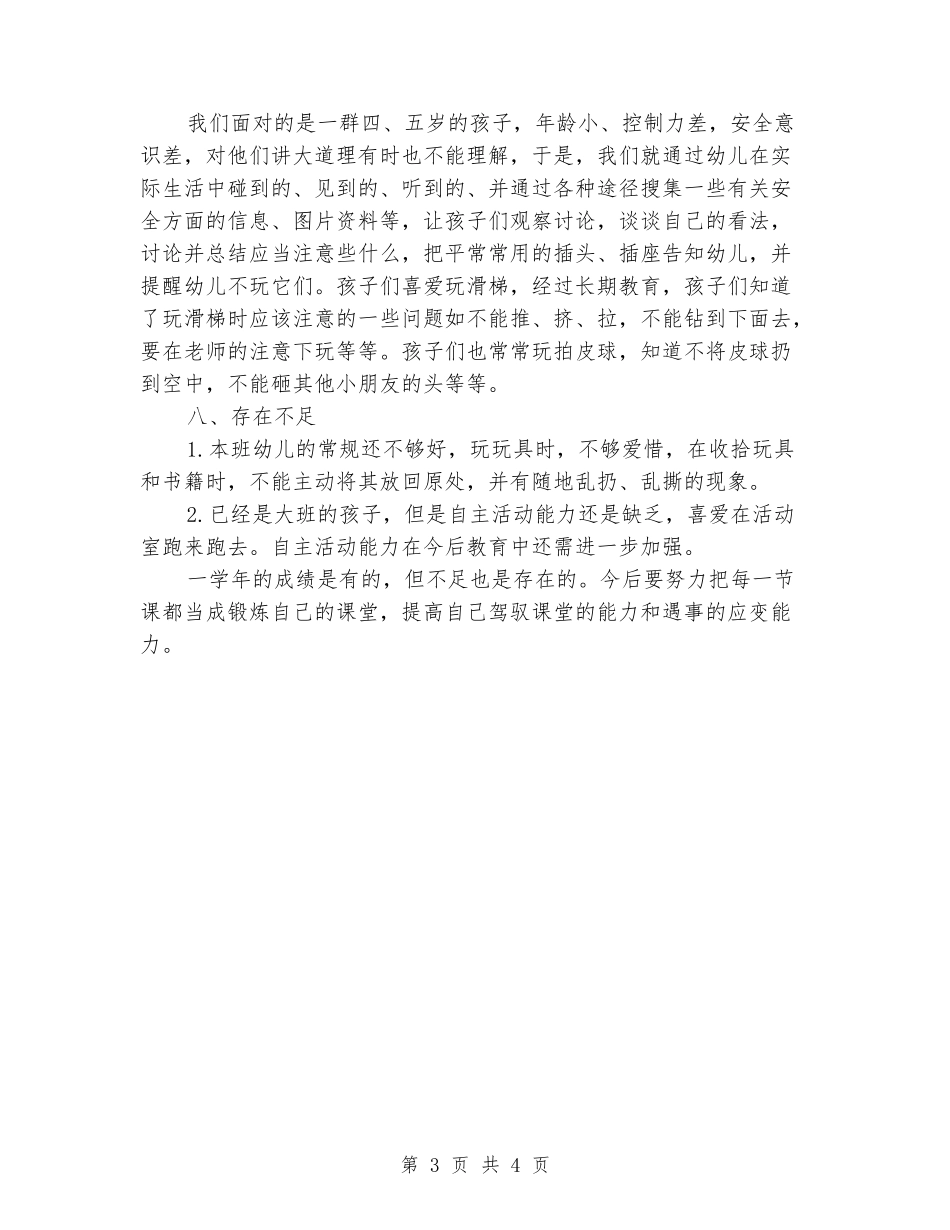 我们面对的是一群四、五岁的孩子，年龄小、控制力差，安全意识差，对他们讲大道理有时也不能理解，于是，我们就通过幼儿在实际生活中碰到的、见到的、听到的、并通过各种途径搜集一些有关安全方面的信息、图片资料等，让孩子们观察讨论，谈谈自己的看法，讨论并总结应当注意些什么，把平常常用的插头、插座告知幼儿，并提醒幼儿不玩它们。孩子们喜爱玩滑梯，经过长期教育，孩子们知道了玩滑梯时应该注意的一些问题如不能推、挤、拉，不能钻到下面去，要在老师的注意下玩等等。孩子们也常常玩拍皮球，知道不将皮球扔到空中，不能砸其他小朋友的头等等。

八、存在不足

1.本班幼儿的常规还不够好，玩玩具时，不够爱惜，在收拾玩具和书籍时，不能主动将其放回原处，并有随地乱扔、乱撕的现象。

2.已经是大班的孩子，但是自主活动能力还是缺乏，喜爱在活动室跑来跑去。自主活动能力在今后教育中还需进一步加强。

一学年的成绩是有的，但不足也是存在的。今后要努力把每一节课都当成锻炼自己的课堂，提高自己驾驭课堂的能力和遇事的应变能力。

第 3 页 共 4 页